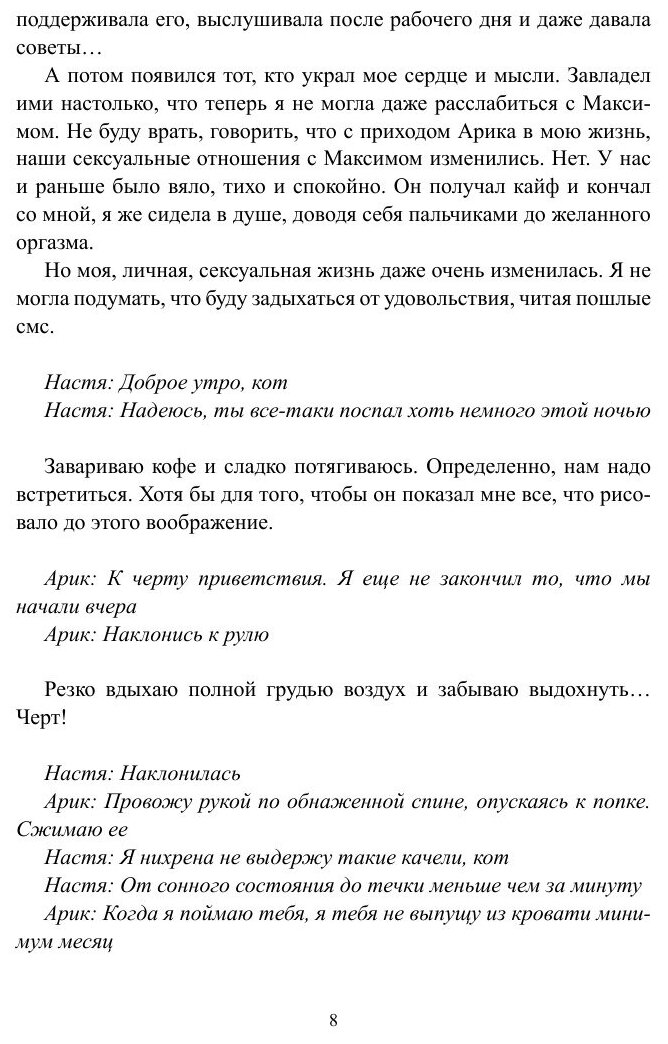 поддерживала его, выслушивала после рабочего дня и даже давала советы…

А потом появился тот, кто украл мое сердце и мысли. Завладел ими настолько, что теперь я не могла даже расслабиться с Максимом. Не буду врать, говорить, что с приходом Арика в мою жизнь, наши сексуальные отношения с Максимом изменились. Нет. У нас и раньше было вяло, тихо и спокойно. Он получал кайф и кончал со мной, я же сидела в душе, доводя себя пальчиками до желанного оргазма.

Но моя, личная, сексуальная жизнь даже очень изменилась. Я не могла подумать, что буду задыхаться от удовольствия, читая пошлые смс.

Настя: Доброе утро, кот
Настя: Надеюсь, ты все-таки поспал хоть немного этой ночью

Завариваю кофе и сладко потягиваюсь. Определенно, нам надо встретиться. Хотя бы для того, чтобы он показал мне все, что рисовало до этого воображение.

Арик: К черту приветствия. Я еще не закончил то, что мы начали вчера
Арик: Наклонись к рулю

Резко вдыхаю полной грудью воздух и забываю выдохнуть… Черт!

Настя: Наклонилась
Арик: Провожу рукой по обнаженной спине, опускаясь к попке. Сжимаю ее
Настя: Я нихрена не выдержу такие качели, кот
Настя: От сонного состояния до течки меньше чем за минуту
Арик: Когда я поймаю тебя, я тебя не выпущу из кровати минимум месяц

8